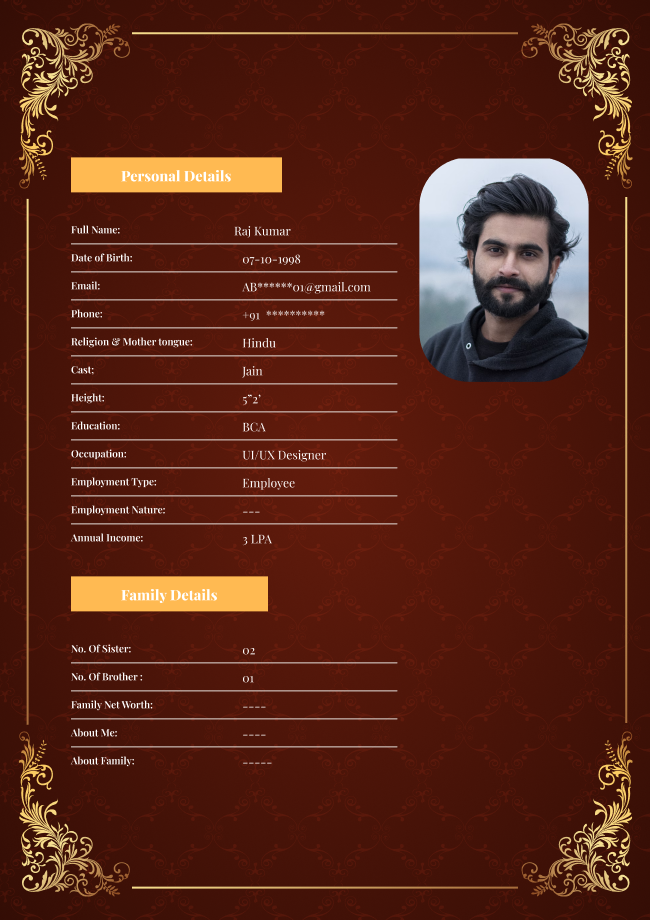 Personal Details

| Full Name: | Raj Kumar |
|---|---|
| Date of Birth: | 07-10-1998 |
| Email: | AB******01@gmail.com |
| Phone: | +91 ********** |
| Religion & Mother tongue: | Hindu |
| Cast: | Jain |
| Height: | 5"2' |
| Education: | BCA |
| Occupation: | UI/UX Designer |
| Employment Type: | Employee |
| Employment Nature: | --- |
| Annual Income: | 3 LPA |

Family Details

| No. Of Sister: | 02 |
|---|---|
| No. Of Brother : | 01 |
| Family Net Worth: | ---- |
| About Me: | ---- |
| About Family: | ----- |